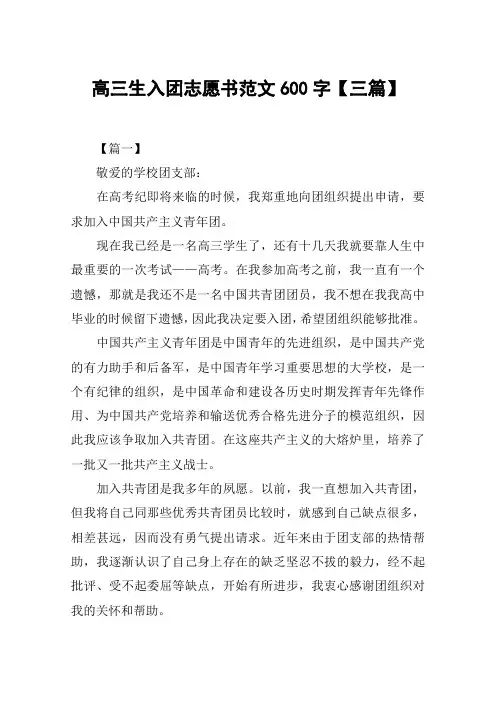 高三生入团志愿书范文 600 字【三篇】

【篇一】

敬爱的学校团支部：

在高考纪即将来临的时候，我郑重地向团组织提出申请，要求加入中国共产主义青年团。

现在我已经是一名高三学生了，还有十几天我就要靠人生中最重要的一次考试——高考。在我参加高考之前，我一直有一个遗憾，那就是我还不是一名中国共青团团员，我不想在我我高中毕业的时候留下遗憾，因此我决定要入团，希望团组织能够批准。

中国共产主义青年团是中国青年的先进组织，是中国共产党的有力助手和后备军，是中国青年学习重要思想的大学校，是一个有纪律的组织，是中国革命和建设各历史时期发挥青年先锋作用、为中国共产党培养和输送优秀合格先进分子的模范组织，因此我应该争取加入共青团。在这座共产主义的大熔炉里，培养了一批又一批共产主义战士。

加入共青团是我多年的夙愿。以前，我一直想加入共青团，但我将自己同那些优秀共青团员比较时，就感到自己缺点很多，相差甚远，因而没有勇气提出请求。近年来由于团支部的热情帮助，我逐渐认识了自己身上存在的缺乏坚忍不拔的毅力，经不起批评、受不起委屈等缺点，开始有所进步，我衷心感谢团组织对我的关怀和帮助。